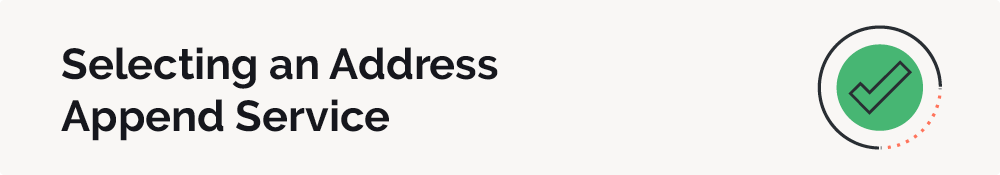 Selecting an Address Append Service